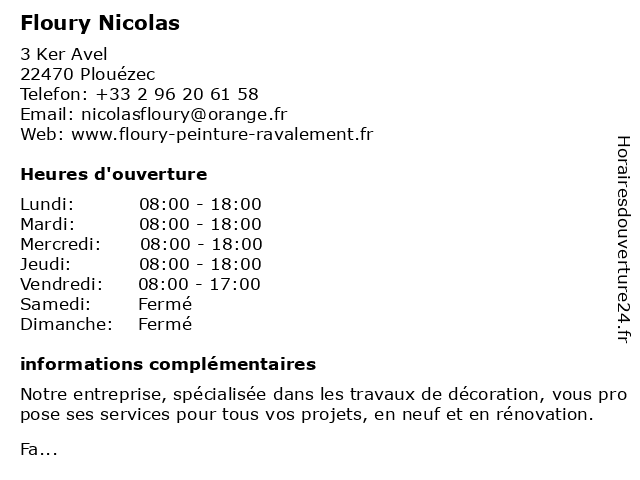 Floury Nicolas

3 Ker Avel
22470 Plouézec
Telefon: +33 2 96 20 61 58
Email: nicolasfloury@orange.fr
Web: www.floury-peinture-ravalement.fr

Heures d'ouverture

| | |
|---|---|
| Lundi: | 08:00 - 18:00 |
| Mardi: | 08:00 - 18:00 |
| Mercredi: | 08:00 - 18:00 |
| Jeudi: | 08:00 - 18:00 |
| Vendredi: | 08:00 - 17:00 |
| Samedi: | Fermé |
| Dimanche: | Fermé |

informations complémentaires

Notre entreprise, spécialisée dans les travaux de décoration, vous propose ses services pour tous vos projets, en neuf et en rénovation.

Fa...

Horairesdouverture24.fr